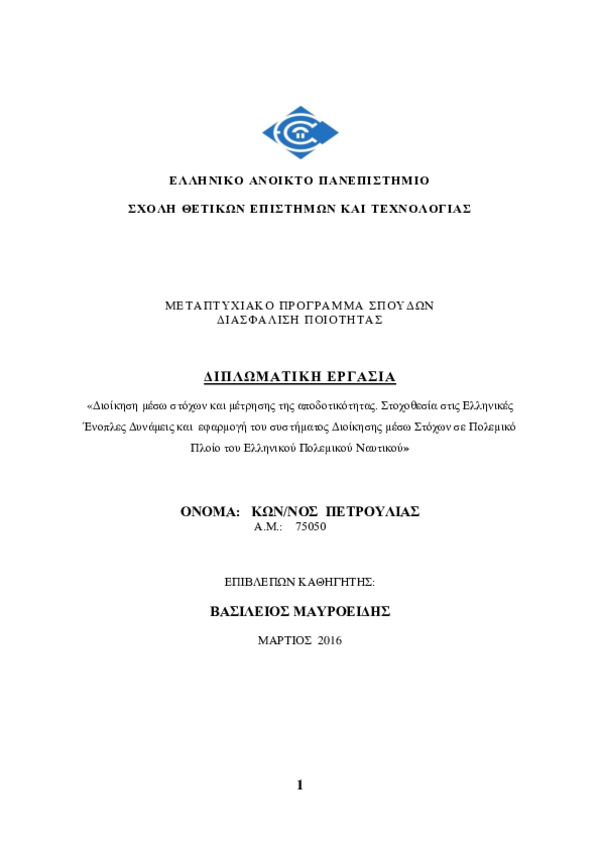 ΕΛΛΗΝΙΚΟ ΑΝΟΙΚΤΟ ΠΑΝΕΠΙΣΤΗΜΙΟ

ΣΧΟΛΗ ΘΕΤΙΚΩΝ ΕΠΙΣΤΗΜΩΝ ΚΑΙ ΤΕΧΝΟΛΟΓΙΑΣ

ΜΕΤΑΠΤΥΧΙΑΚΟ ΠΡΟΓΡΑΜΜΑ ΣΠΟΥΔΩΝ
ΔΙΑΣΦΑΛΙΣΗ ΠΟΙΟΤΗΤΑΣ

ΔΙΠΛΩΜΑΤΙΚΗ ΕΡΓΑΣΙΑ

«Διοίκηση μέσω στόχων και μέτρησης της αποδοτικότητας. Στοχοθεσία στις Ελληνικές Ένοπλες Δυνάμεις και εφαρμογή του συστήματος Διοίκησης μέσω Στόχων σε Πολεμικό Πλοίο του Ελληνικού Πολεμικού Ναυτικού»

ΟΝΟΜΑ: ΚΩΝ/ΝΟΣ ΠΕΤΡΟΥΛΙΑΣ
Α.Μ.: 75050

ΕΠΙΒΛΕΠΩΝ ΚΑΘΗΓΗΤΗΣ:

ΒΑΣΙΛΕΙΟΣ ΜΑΥΡΟΕΙΔΗΣ

ΜΑΡΤΙΟΣ 2016

1